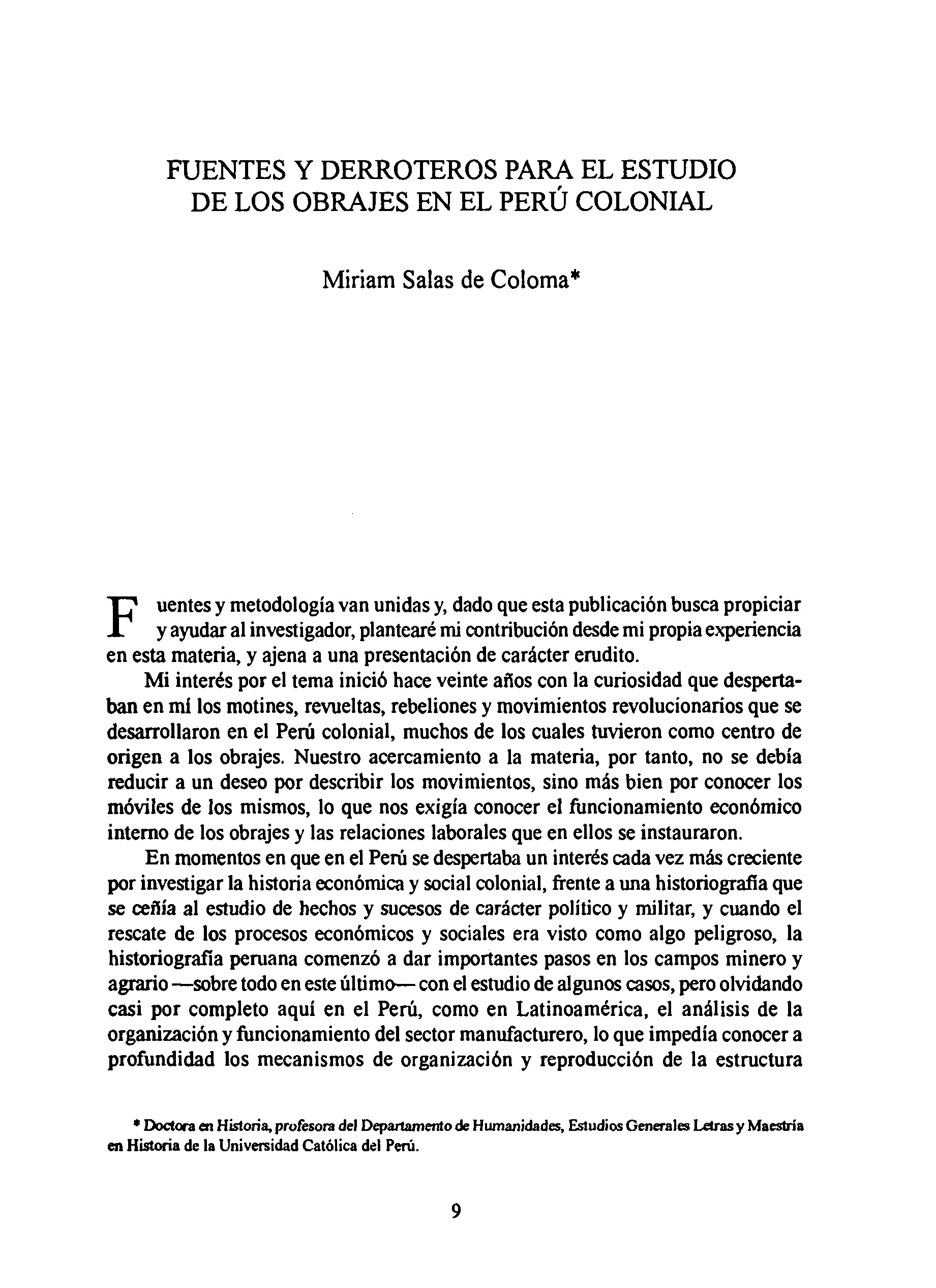 FUENTES Y DERROTEROS PARA EL ESTUDIO DE LOS OBRAJES EN EL PERÚ COLONIAL

Miriam Salas de Coloma*

Fuentes y metodología van unidas y, dado que esta publicación busca propiciar y ayudar al investigador, plantearé mi contribución desde mi propia experiencia en esta materia, y ajena a una presentación de carácter erudito.

Mi interés por el tema inició hace veinte años con la curiosidad que despertaban en mí los motines, revueltas, rebeliones y movimientos revolucionarios que se desarrollaron en el Perú colonial, muchos de los cuales tuvieron como centro de origen a los obrajes. Nuestro acercamiento a la materia, por tanto, no se debía reducir a un deseo por describir los movimientos, sino más bien por conocer los móviles de los mismos, lo que nos exigía conocer el funcionamiento económico interno de los obrajes y las relaciones laborales que en ellos se instauraron.

En momentos en que en el Perú se despertaba un interés cada vez más creciente por investigar la historia económica y social colonial, frente a una historiografía que se ceñía al estudio de hechos y sucesos de carácter político y militar, y cuando el rescate de los procesos económicos y sociales era visto como algo peligroso, la historiografía peruana comenzó a dar importantes pasos en los campos minero y agrario —sobre todo en este último— con el estudio de algunos casos, pero olvidando casi por completo aquí en el Perú, como en Latinoamérica, el análisis de la organización y funcionamiento del sector manufacturero, lo que impedía conocer a profundidad los mecanismos de organización y reproducción de la estructura

* Doctora en Historia, profesora del Departamento de Humanidades, Estudios Generales Letras y Maestría en Historia de la Universidad Católica del Perú.

9